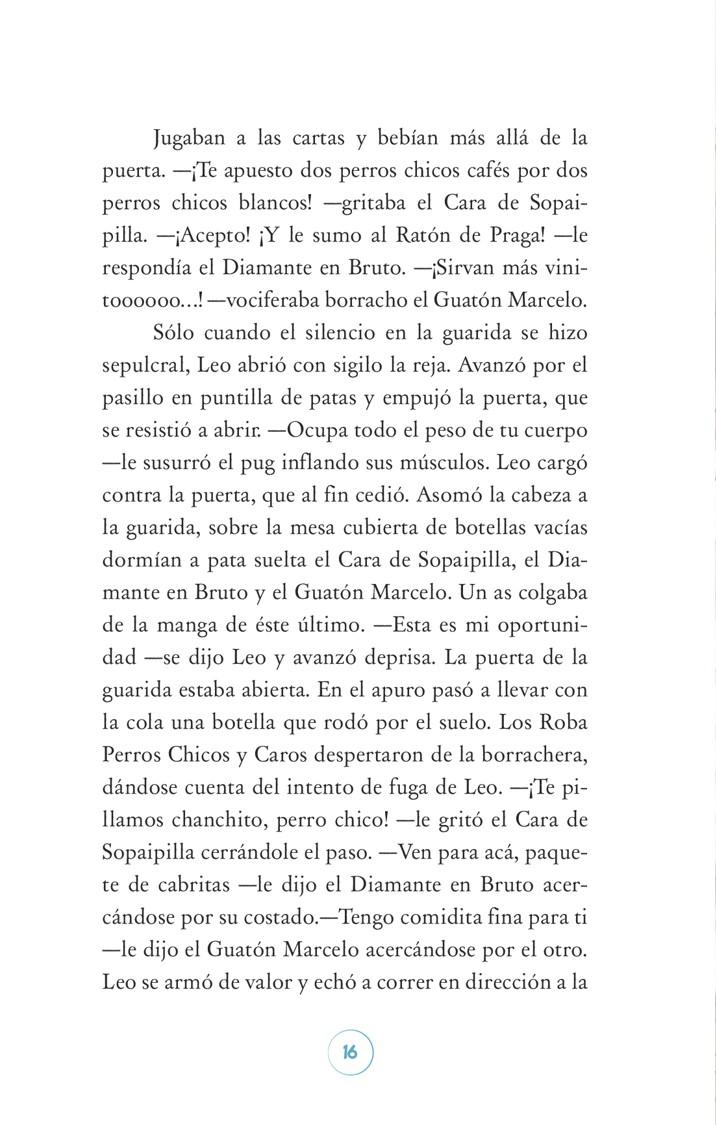 Jugaban a las cartas y bebían más allá de la puerta. —¡Te apuesto dos perros chicos cafés por dos perros chicos blancos! —gritaba el Cara de Sopaipilla. —¡Acepto! ¡Y le sumo al Ratón de Praga! —le respondía el Diamante en Bruto. —¡Sirvan más vinitoooooo...! —vociferaba borracho el Guatón Marcelo.

Sólo cuando el silencio en la guarida se hizo sepulcral, Leo abrió con sigilo la reja. Avanzó por el pasillo en puntilla de patas y empujó la puerta, que se resistió a abrir. —Ocupa todo el peso de tu cuerpo —le susurró el pug inflando sus músculos. Leo cargó contra la puerta, que al fin cedió. Asomó la cabeza a la guarida, sobre la mesa cubierta de botellas vacías dormían a pata suelta el Cara de Sopaipilla, el Diamante en Bruto y el Guatón Marcelo. Un as colgaba de la manga de éste último. —Esta es mi oportunidad —se dijo Leo y avanzó deprisa. La puerta de la guarida estaba abierta. En el apuro pasó a llevar con la cola una botella que rodó por el suelo. Los Roba Perros Chicos y Caros despertaron de la borrachera, dándose cuenta del intento de fuga de Leo. —¡Te pillamos chanchito, perro chico! —le gritó el Cara de Sopaipilla cerrándole el paso. —Ven para acá, paquete de cabritas —le dijo el Diamante en Bruto acercándose por su costado.—Tengo comidita fina para ti —le dijo el Guatón Marcelo acercándose por el otro. Leo se armó de valor y echó a correr en dirección a la

16